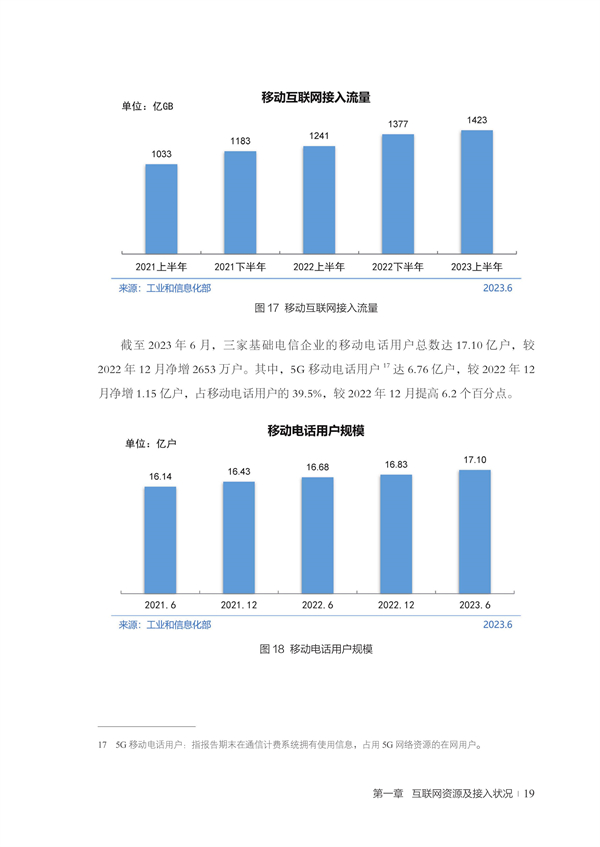 移动互联网接入流量

单位：亿GB

1033
1183
1241
1377
1423

2021上半年
2021下半年
2022上半年
2022下半年
2023上半年

来源：工业和信息化部
2023.6

图17 移动互联网接入流量

截至2023年6月，三家基础电信企业的移动电话用户总数达17.10亿户，较2022年12月净增2653万户。其中，5G移动电话用户$^{17}$达6.76亿户，较2022年12月净增1.15亿户，占移动电话用户的39.5%，较2022年12月提高6.2个百分点。

移动电话用户规模

单位：亿户

16.14
16.43
16.68
16.83
17.10

2021.6
2021.12
2022.6
2022.12
2023.6

来源：工业和信息化部
2023.6

图18 移动电话用户规模

17 5G移动电话用户：指报告期末在通信计费系统拥有使用信息，占用5G网络资源的在网用户。

第一章 互联网资源及接入状况 | 19